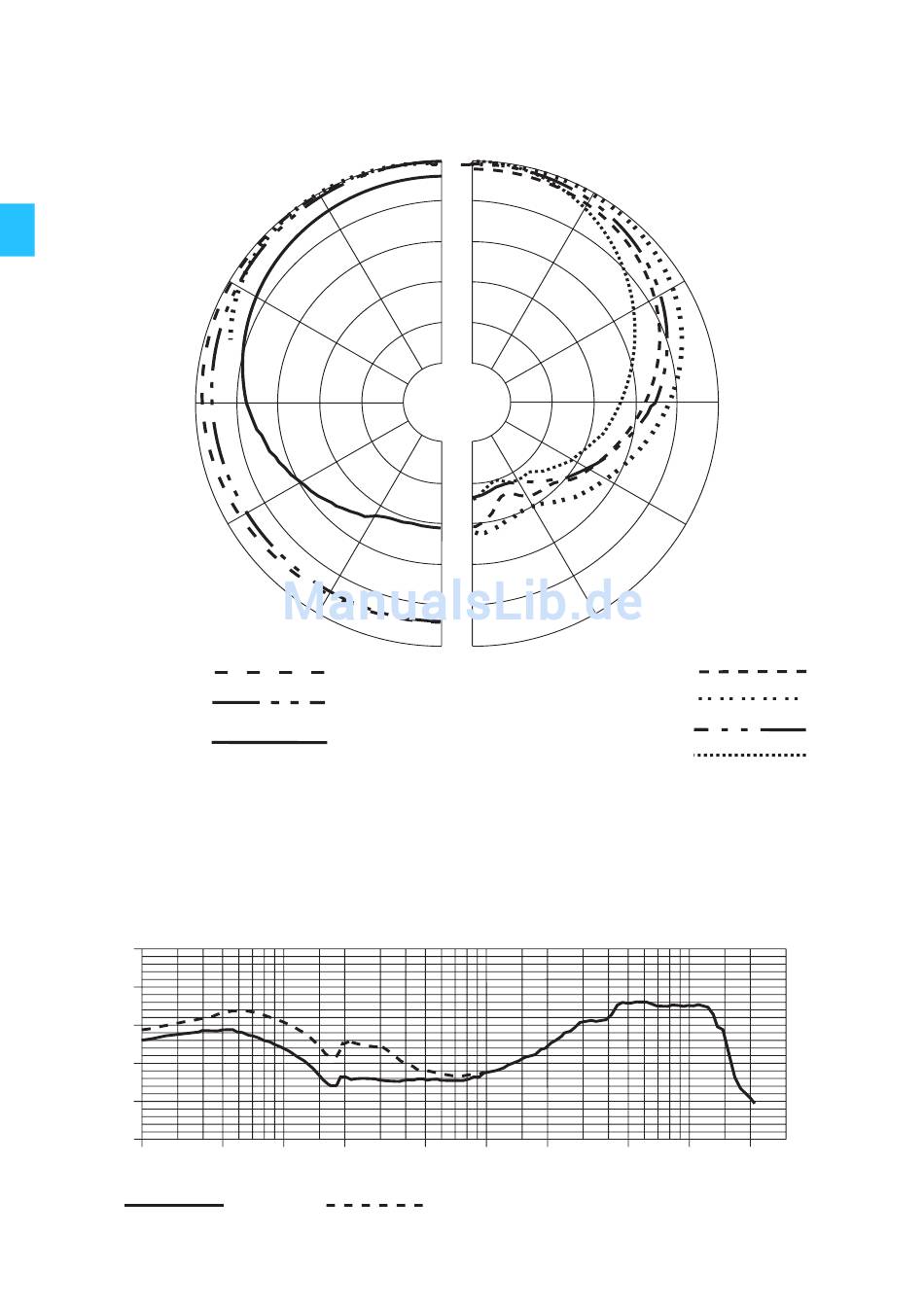 ManualsLib.de